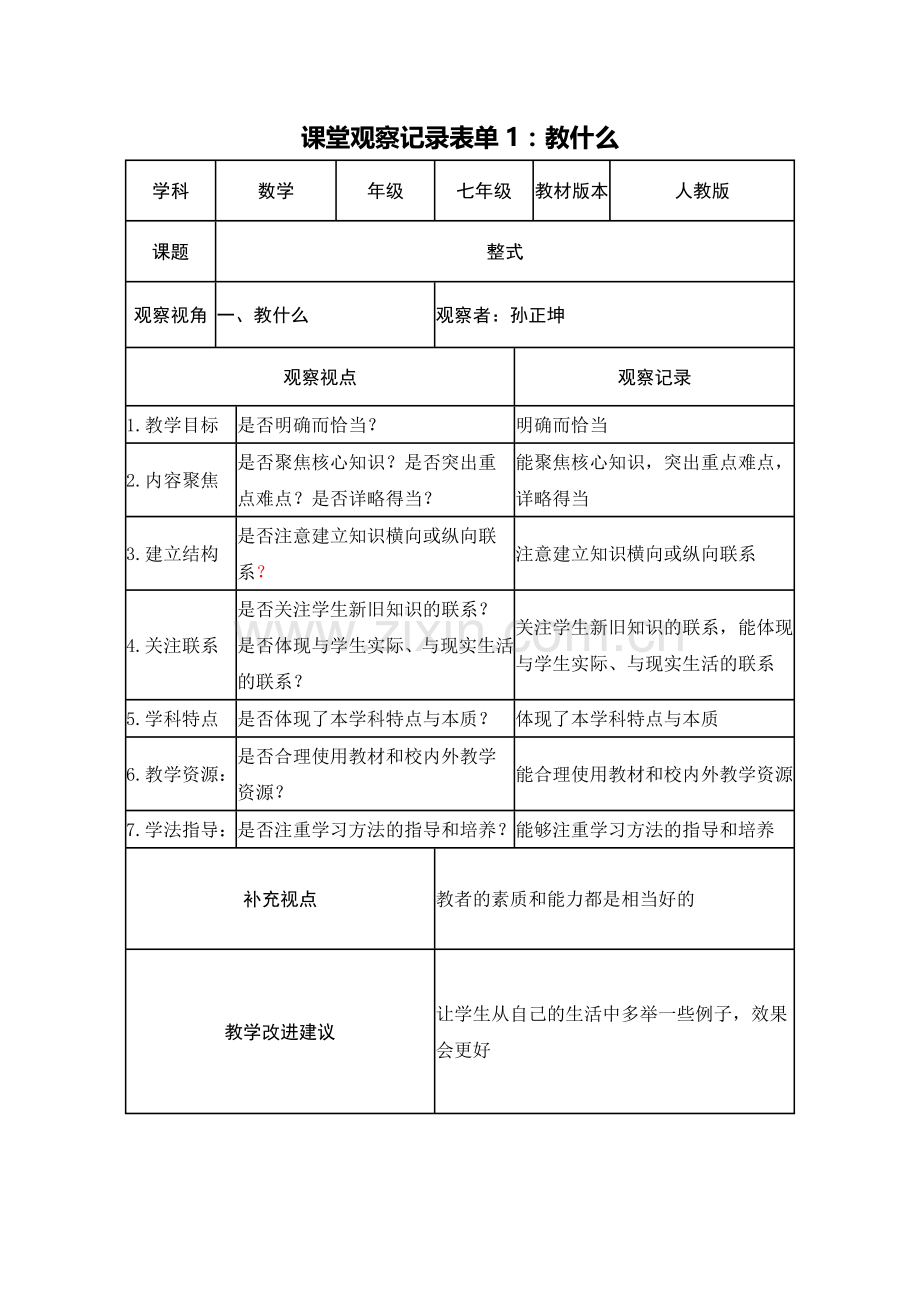 课堂观察记录表单 1：教什么

| 学科 | 数学 | 年级 | 七年级 | 教材版本 | 人教版 |
|---|---|---|---|---|---|
| 课题 | 整式 | | | | |
| 观察视角 | 一、教什么 | | 观察者：孙正坤 | | |

| 观察视点 | | 观察记录 |
|---|---|---|
| 1. 教学目标 | 是否明确而恰当？ | 明确而恰当 |
| 2. 内容聚焦 | 是否聚焦核心知识？是否突出重点难点？是否详略得当？ | 能聚焦核心知识，突出重点难点，详略得当 |
| 3. 建立结构 | 是否注意建立知识横向或纵向联系？ | 注意建立知识横向或纵向联系 |
| 4. 关注联系 | 是否关注学生新旧知识的联系？是否体现与学生实际、与现实生活的联系？ | 关注学生新旧知识的联系，能体现与学生实际、与现实生活的联系 |
| 5. 学科特点 | 是否体现了本学科特点与本质？ | 体现了本学科特点与本质 |
| 6. 教学资源： | 是否合理使用教材和校内外教学资源？ | 能合理使用教材和校内外教学资源 |
| 7. 学法指导： | 是否注重学习方法的指导和培养？ | 能够注重学习方法的指导和培养 |

| 补充视点 | 教者的素质和能力都是相当好的 |
|---|---|
| 教学改进建议 | 让学生从自己的生活中多举一些例子，效果会更好 |

www.zixin.com.cn